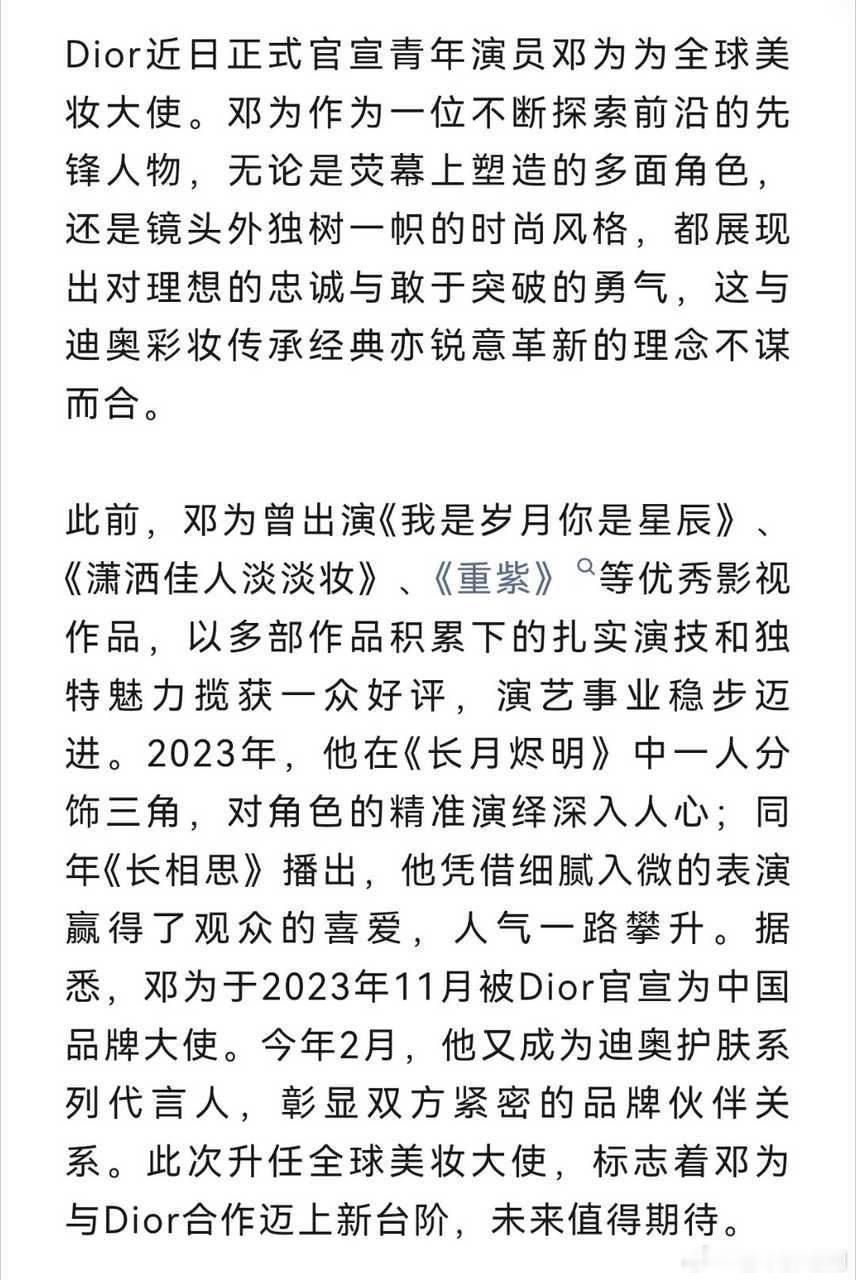 Dior近日正式官宣青年演员邓为为全球美妆大使。邓为作为一位不断探索前沿的先锋人物，无论是荧幕上塑造的多面角色，还是镜头外独树一帜的时尚风格，都展现出对理想的忠诚与敢于突破的勇气，这与迪奥彩妆传承经典亦锐意革新的理念不谋而合。

此前，邓为曾出演《我是岁月你是星辰》、《潇洒佳人淡淡妆》、《重紫》等优秀影视作品，以多部作品积累下的扎实演技和独特魅力揽获一众好评，演艺事业稳步迈进。2023年，他在《长月烬明》中一人分饰三角，对角色的精准演绎深入人心；同年《长相思》播出，他凭借细腻入微的表演赢得了观众的喜爱，人气一路攀升。据悉，邓为于2023年11月被Dior官宣为中国品牌大使。今年2月，他又成为迪奥护肤系列代言人，彰显双方紧密的品牌伙伴关系。此次升任全球美妆大使，标志着邓为与Dior合作迈上新台阶，未来值得期待。